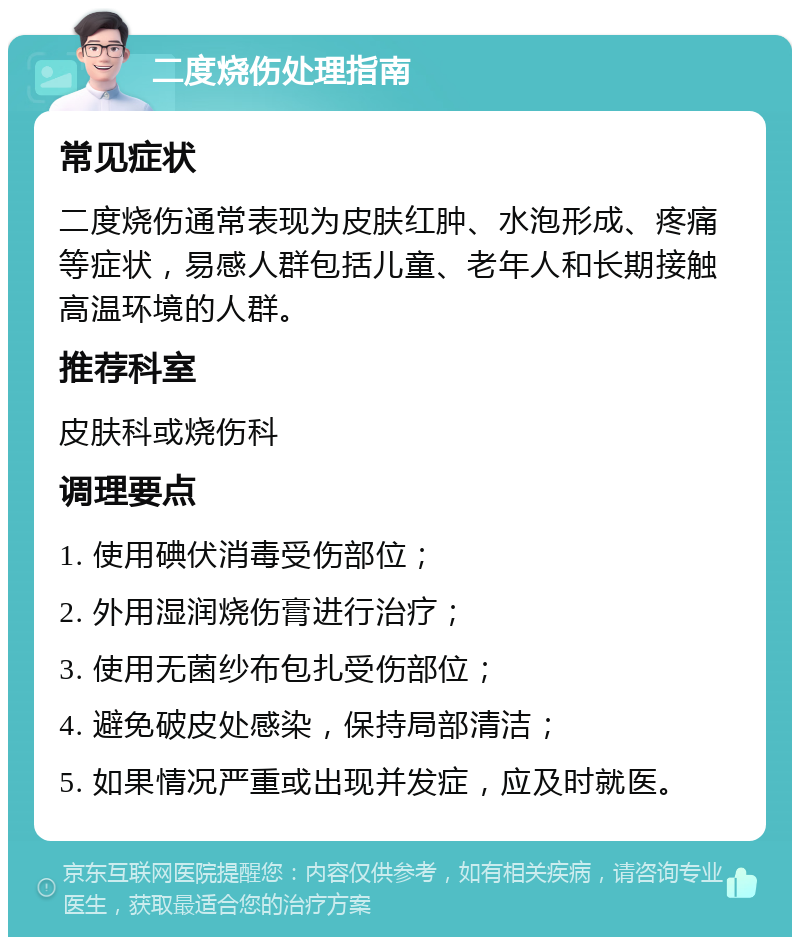 二度烧伤处理指南

常见症状

二度烧伤通常表现为皮肤红肿、水泡形成、疼痛等症状，易感人群包括儿童、老年人和长期接触高温环境的人群。

推荐科室

皮肤科或烧伤科

调理要点

1. 使用碘伏消毒受伤部位；

2. 外用湿润烧伤膏进行治疗；

3. 使用无菌纱布包扎受伤部位；

4. 避免破皮处感染，保持局部清洁；

5. 如果情况严重或出现并发症，应及时就医。

京东互联网医院提醒您：内容仅供参考，如有相关疾病，请咨询专业医生，获取最适合您的治疗方案